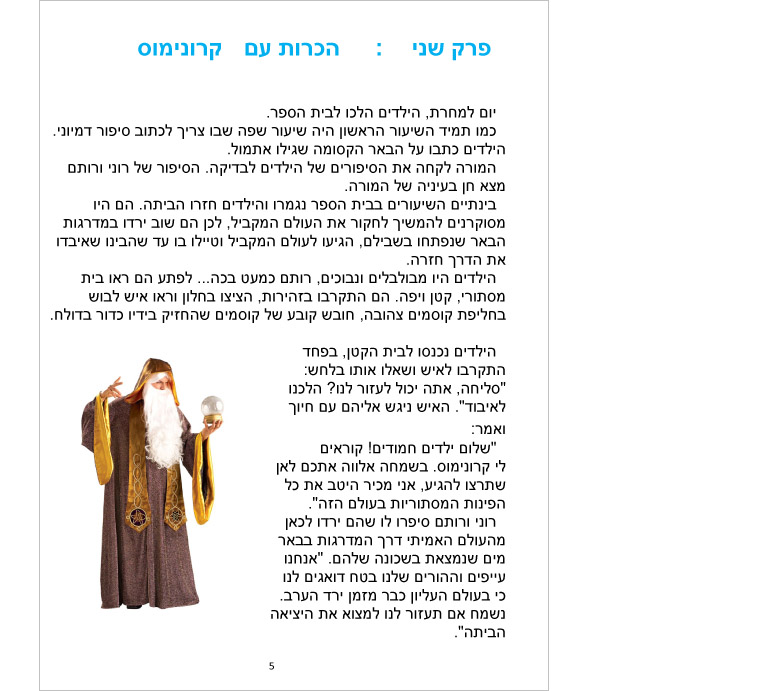 פרק שני : הכרות עם קרונימוס

יום למחרת, הילדים הלכו לבית הספר.
כמו תמיד השיעור הראשון היה שיעור שפה שבו צריך לכתוב סיפור דמיוני. הילדים כתבו על הבאר הקסומה שגילו אתמול.
המורה לקחה את הסיפורים של הילדים לבדיקה. הסיפור של רוני ורותם מצא חן בעיניה של המורה.
בינתיים השיעורים בבית הספר נגמרו והילדים חזרו הביתה. הם היו מסוקרנים להמשיך לחקור את העולם המקביל, לכן הם שוב ירדו במדרגות הבאר שנפתחו בשבילם, הגיעו לעולם המקביל וטיילו בו עד שהבינו שאיבדו את הדרך חזרה.
הילדים היו מבולבלים ונבוכים, רותם כמעט בכה... לפתע הם ראו בית מסתורי, קטן ויפה. הם התקרבו בזהירות, הציצו בחלון וראו איש לבוש בחליפת קוסמים צהובה, חובש קובע של קוסמים שהחזיק בידיו כדור בדולח.

הילדים נכנסו לבית הקטן, בפחד התקרבו לאיש ושאלו אותו בלחש: "סליחה, אתה יכול לעזור לנו? הלכנו לאיבוד". האיש ניגש אליהם עם חיוך ואמר:
"שלום ילדים חמודים! קוראים לי קרונימוס. בשמחה אלווה אתכם לאן שתרצו להגיע, אני מכיר היטב את כל הפינות המסתוריות בעולם הזה".
רוני ורותם סיפרו לו שהם ירדו לכאן מהעולם האמיתי דרך המדרגות בבאר מים שנמצאת בשכונה שלהם. "אנחנו עייפים וההורים שלנו בטח דואגים לנו כי בעולם העליון כבר מזמן ירד הערב. נשמח אם תעזור לנו למצוא את היציאה הביתה".

5